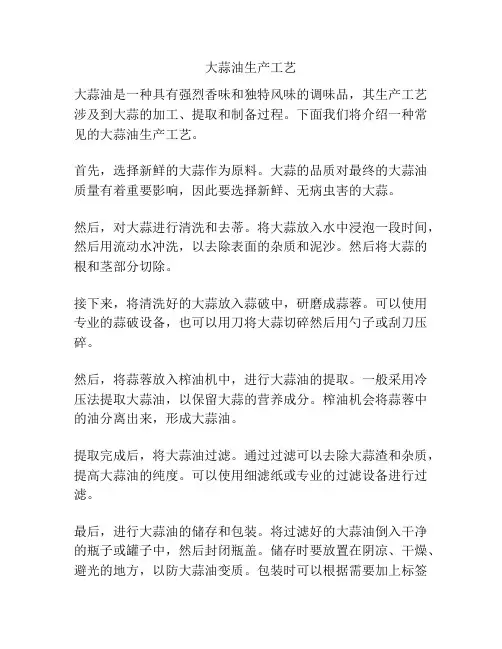 大蒜油生产工艺

大蒜油是一种具有强烈香味和独特风味的调味品，其生产工艺涉及到大蒜的加工、提取和制备过程。下面我们将介绍一种常见的大蒜油生产工艺。

首先，选择新鲜的大蒜作为原料。大蒜的品质对最终的大蒜油质量有着重要影响，因此要选择新鲜、无病虫害的大蒜。

然后，对大蒜进行清洗和去蒂。将大蒜放入水中浸泡一段时间，然后用流动水冲洗，以去除表面的杂质和泥沙。然后将大蒜的根和茎部分切除。

接下来，将清洗好的大蒜放入蒜破中，研磨成蒜蓉。可以使用专业的蒜破设备，也可以用刀将大蒜切碎然后用勺子或刮刀压碎。

然后，将蒜蓉放入榨油机中，进行大蒜油的提取。一般采用冷压法提取大蒜油，以保留大蒜的营养成分。榨油机会将蒜蓉中的油分离出来，形成大蒜油。

提取完成后，将大蒜油过滤。通过过滤可以去除大蒜渣和杂质，提高大蒜油的纯度。可以使用细滤纸或专业的过滤设备进行过滤。

最后，进行大蒜油的储存和包装。将过滤好的大蒜油倒入干净的瓶子或罐子中，然后封闭瓶盖。储存时要放置在阴凉、干燥、避光的地方，以防大蒜油变质。包装时可以根据需要加上标签